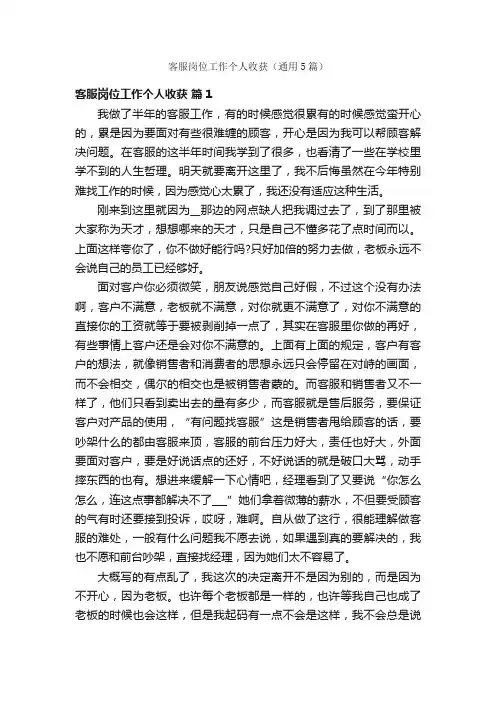 客服岗位工作个人收获（通用5篇）

客服岗位工作个人收获 篇1

我做了半年的客服工作，有的时候感觉很累有的时候感觉蛮开心的，累是因为要面对有些很难缠的顾客，开心是因为我可以帮顾客解决问题。在客服的这半年时间我学到了很多，也看清了一些在学校里学不到的人生哲理。明天就要离开这里了，我不后悔虽然在今年特别难找工作的时候，因为感觉心太累了，我还没有适应这种生活。

刚来到这里就因为__那边的网点缺人把我调过去了，到了那里被大家称为天才，想想哪来的天才，只是自己不懂多花了点时间而以。上面这样夸你了，你不做好能行吗?只好加倍的努力去做，老板永远不会说自己的员工已经够好。

面对客户你必须微笑，朋友说感觉自己好假，不过这个没有办法啊，客户不满意，老板就不满意，对你就更不满意了，对你不满意的直接你的工资就等于要被剥削掉一点了，其实在客服里你做的再好，有些事情上客户还是会对你不满意的。上面有上面的规定，客户有客户的想法，就像销售者和消费者的思想永远只会停留在对峙的画面，而不会相交，偶尔的相交也是被销售者蒙的。而客服和销售者又不一样了，他们只看到卖出去的量有多少，而客服就是售后服务，要保证客户对产品的使用，“有问题找客服”这是销售者甩给顾客的话，要吵架什么的都由客服来顶，客服的前台压力好大，责任也好大，外面要面对客户，要是好说话点的还好，不好说话的就是破口大骂，动手摔东西的也有。想进来缓解一下心情吧，经理看到了又要说“你怎么怎么，连这点事都解决不了___”她们拿着微薄的薪水，不但要受顾客的气有时还要接到投诉，哎呀，难啊。自从做了这行，很能理解做客服的难处，一般有什么问题我不愿去说，如果遇到真的要解决的，我也不愿和前台吵架，直接找经理，因为她们太不容易了。

大概写的有点乱了，我这次的决定离开不是因为别的，而是因为不开心，因为老板。也许每个老板都是一样的，也许等我自己也成了老板的时候也会这样，但是我起码有一点不会是这样，我不会总是说